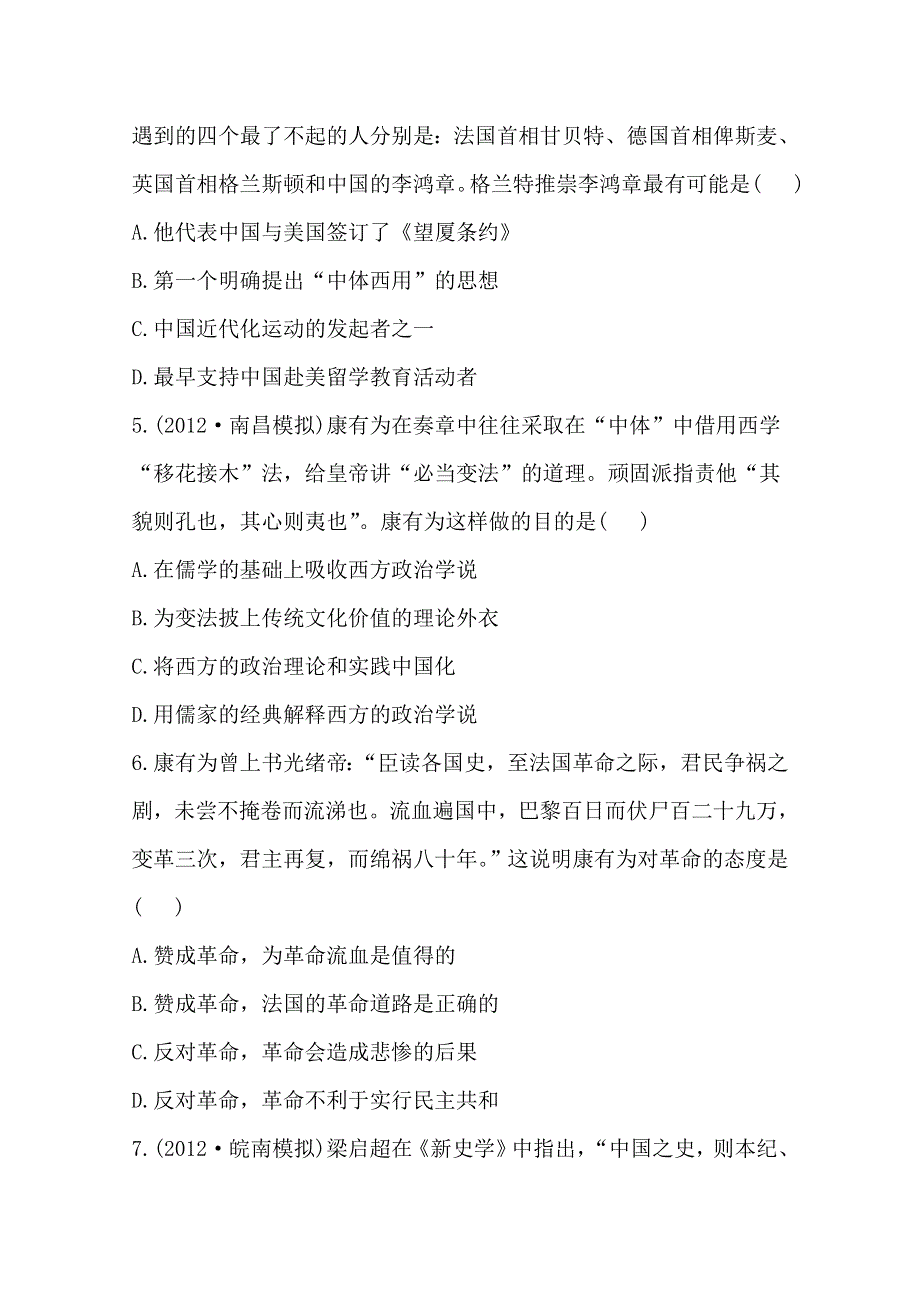 遇到的四个最了不起的人分别是：法国首相甘贝特、德国首相俾斯麦、英国首相格兰斯顿和中国的李鸿章。格兰特推崇李鸿章最有可能是(　　)

A.他代表中国与美国签订了《望厦条约》

B.第一个明确提出“中体西用”的思想

C.中国近代化运动的发起者之一

D.最早支持中国赴美留学教育活动者

5.(2012·南昌模拟)康有为在奏章中往往采取在“中体”中借用西学“移花接木”法，给皇帝讲“必当变法”的道理。顽固派指责他“其貌则孔也，其心则夷也”。康有为这样做的目的是(　　)

A.在儒学的基础上吸收西方政治学说

B.为变法披上传统文化价值的理论外衣

C.将西方的政治理论和实践中国化

D.用儒家的经典解释西方的政治学说

6.康有为曾上书光绪帝：“臣读各国史，至法国革命之际，君民争祸之剧，未尝不掩卷而流涕也。流血遍国中，巴黎百日而伏尸百二十九万，变革三次，君主再复，而绵祸八十年。”这说明康有为对革命的态度是(　　)

A.赞成革命，为革命流血是值得的

B.赞成革命，法国的革命道路是正确的

C.反对革命，革命会造成悲惨的后果

D.反对革命，革命不利于实行民主共和

7.(2012·皖南模拟)梁启超在《新史学》中指出，“中国之史，则本纪、